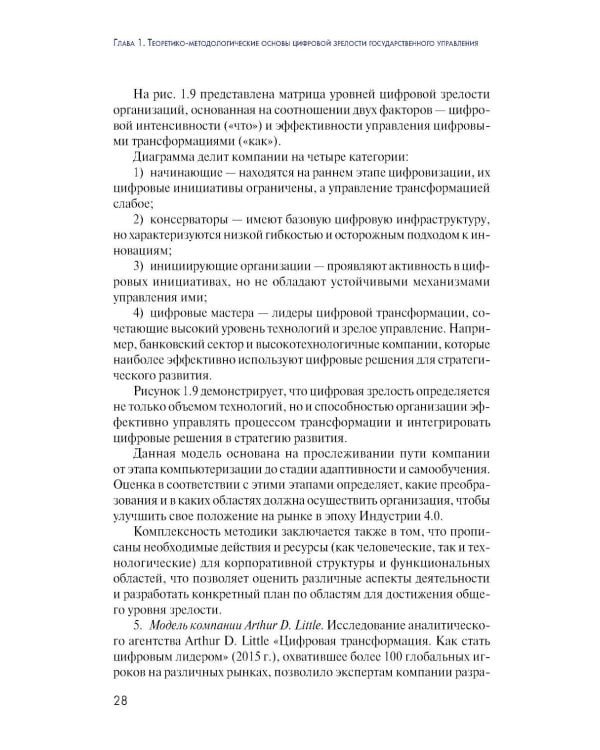 Глава 1. Теоретико-методологические основы цифровой зрелости государственного управления

На рис. 1.9 представлена матрица уровней цифровой зрелости организаций, основанная на соотношении двух факторов — цифровой интенсивности («что») и эффективности управления цифровыми трансформациями («как»).

Диаграмма делит компании на четыре категории:

1) начинающие — находятся на раннем этапе цифровизации, их цифровые инициативы ограничены, а управление трансформацией слабое;

2) консерваторы — имеют базовую цифровую инфраструктуру, но характеризуются низкой гибкостью и осторожным подходом к инновациям;

3) инициирующие организации — проявляют активность в цифровых инициативах, но не обладают устойчивыми механизмами управления ими;

4) цифровые мастера — лидеры цифровой трансформации, сочетающие высокий уровень технологий и зрелое управление. Например, банковский сектор и высокотехнологичные компании, которые наиболее эффективно используют цифровые решения для стратегического развития.

Рисунок 1.9 демонстрирует, что цифровая зрелость определяется не только объемом технологий, но и способностью организации эффективно управлять процессом трансформации и интегрировать цифровые решения в стратегию развития.

Данная модель основана на прослеживании пути компании от этапа компьютеризации до стадии адаптивности и самообучения. Оценка в соответствии с этими этапами определяет, какие преобразования и в каких областях должна осуществить организация, чтобы улучшить свое положение на рынке в эпоху Индустрии 4.0.

Комплексность методики заключается также в том, что прописаны необходимые действия и ресурсы (как человеческие, так и технологические) для корпоративной структуры и функциональных областей, что позволяет оценить различные аспекты деятельности и разработать конкретный план по областям для достижения общего уровня зрелости.

5. Модель компании Arthur D. Little. Исследование аналитического агентства Arthur D. Little «Цифровая трансформация. Как стать цифровым лидером» (2015 г.), охватившее более 100 глобальных игроков на различных рынках, позволило экспертам компании разра-

28